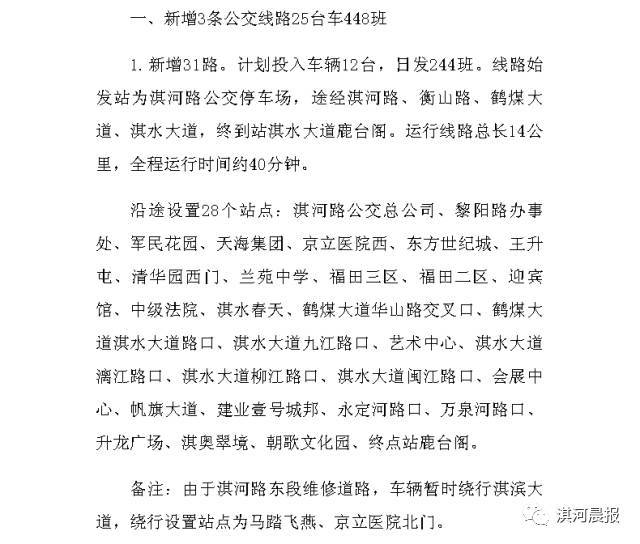 一、新增3条公交线路25台车448班

1. 新增31路。计划投入车辆12台，日发244班。线路始发站为淇河路公交停车场，途经淇河路、衡山路、鹤煤大道、淇水大道，终到站淇水大道鹿台阁。运行线路总长14公里，全程运行时间约40分钟。

沿途设置28个站点：淇河路公交总公司、黎阳路办事处、军民花园、天海集团、京立医院西、东方世纪城、王升屯、清华园西门、兰苑中学、福田三区、福田二区、迎宾馆、中级法院、淇水春天、鹤煤大道华山路交叉口、鹤煤大道淇水大道路口、淇水大道九江路口、艺术中心、淇水大道漓江路口、淇水大道柳江路口、淇水大道闽江路口、会展中心、帆旗大道、建业壹号城邦、永定河路口、万泉河路口、升龙广场、淇奥翠境、朝歌文化园、终点站鹿台阁。

备注：由于淇河路东段维修道路，车辆暂时绕行淇滨大道，绕行设置站点为马踏飞燕、京立医院北门。

淇河晨报